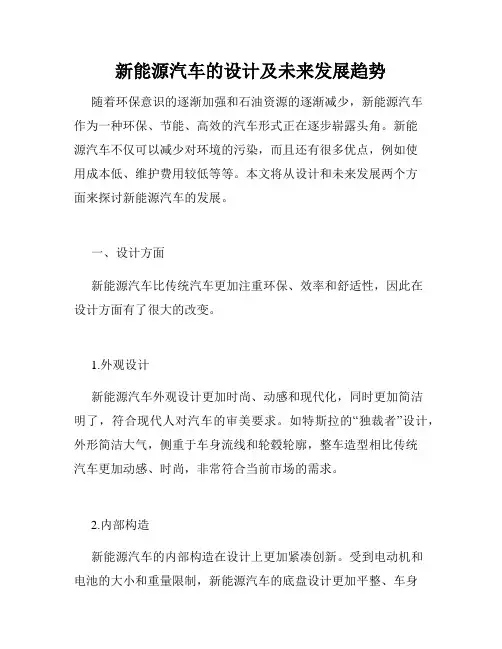 新能源汽车的设计及未来发展趋势

随着环保意识的逐渐加强和石油资源的逐渐减少，新能源汽车作为一种环保、节能、高效的汽车形式正在逐步崭露头角。新能源汽车不仅可以减少对环境的污染，而且还有很多优点，例如使用成本低、维护费用较低等等。本文将从设计和未来发展两个方面来探讨新能源汽车的发展。

一、设计方面

新能源汽车比传统汽车更加注重环保、效率和舒适性，因此在设计方面有了很大的改变。

1.外观设计

新能源汽车外观设计更加时尚、动感和现代化，同时更加简洁明了，符合现代人对汽车的审美要求。如特斯拉的“独裁者”设计，外形简洁大气，侧重于车身流线和轮毂轮廓，整车造型相比传统汽车更加动感、时尚，非常符合当前市场的需求。

2.内部构造

新能源汽车的内部构造在设计上更加紧凑创新。受到电动机和电池的大小和重量限制，新能源汽车的底盘设计更加平整、车身